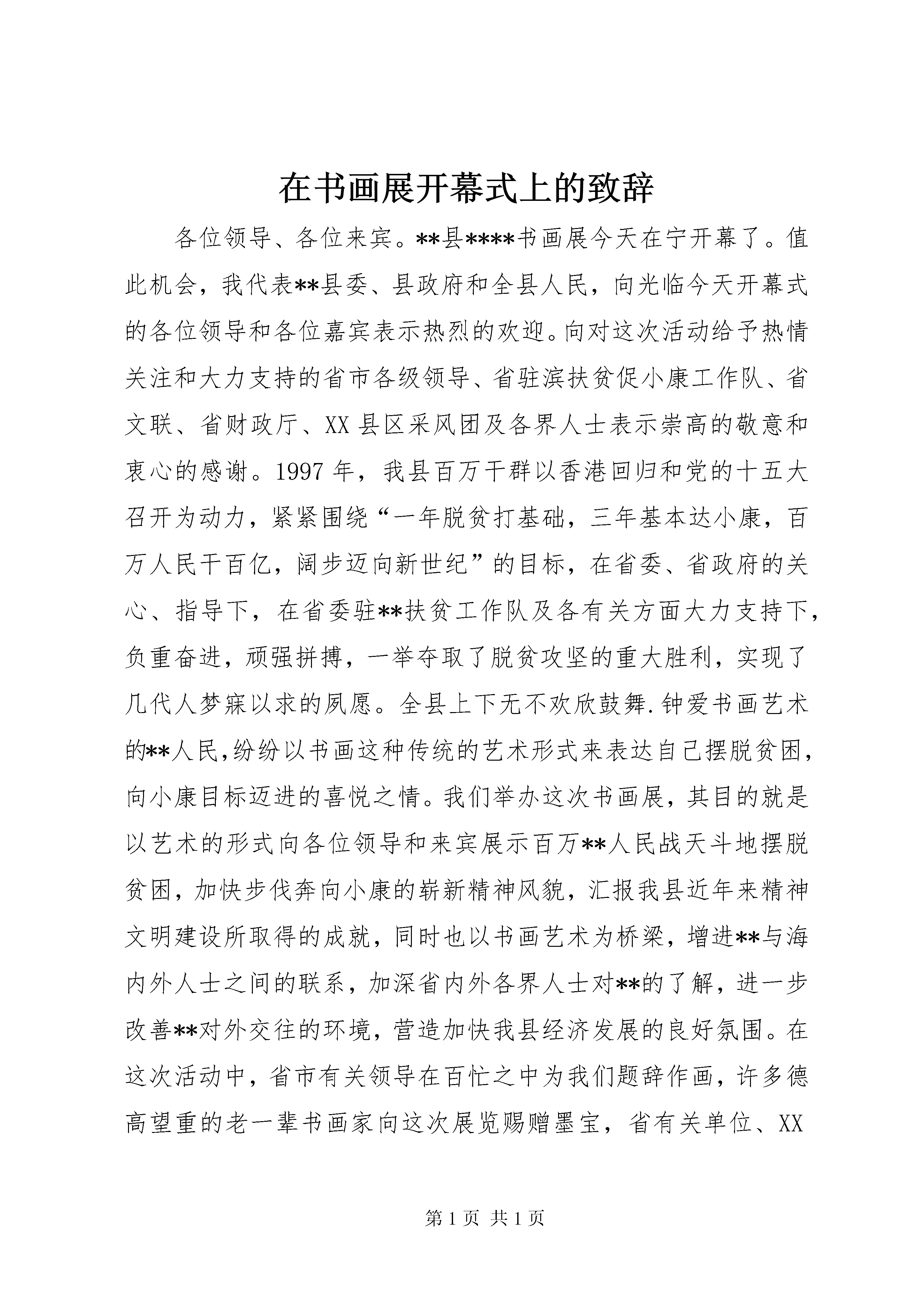 在书画展开幕式上的致辞

各位领导、各位来宾。**县****书画展今天在宁开幕了。值此机会，我代表**县委、县政府和全县人民，向光临今天开幕式的各位领导和各位嘉宾表示热烈的欢迎。向对这次活动给予热情关注和大力支持的省市各级领导、省驻滨扶贫促小康工作队、省文联、省财政厅、XX县区采风团及各界人士表示崇高的敬意和衷心的感谢。1997年，我县百万干群以香港回归和党的十五大召开为动力，紧紧围绕“一年脱贫打基础，三年基本达小康，百万人民干百亿，阔步迈向新世纪”的目标，在省委、省政府的关心、指导下，在省委驻**扶贫工作队及各有关方面大力支持下，负重奋进，顽强拼搏，一举夺取了脱贫攻坚的重大胜利，实现了几代人梦寐以求的夙愿。全县上下无不欢欣鼓舞.钟爱书画艺术的**人民,纷纷以书画这种传统的艺术形式来表达自己摆脱贫困，向小康目标迈进的喜悦之情。我们举办这次书画展，其目的就是以艺术的形式向各位领导和来宾展示百万**人民战天斗地摆脱贫困，加快步伐奔向小康的崭新精神风貌，汇报我县近年来精神文明建设所取得的成就，同时也以书画艺术为桥梁，增进**与海内外人士之间的联系，加深省内外各界人士对**的了解，进一步改善**对外交往的环境，营造加快我县经济发展的良好氛围。在这次活动中，省市有关领导在百忙之中为我们题辞作画，许多德高望重的老一辈书画家向这次展览赐赠墨宝，省有关单位、XX

第1页 共1页